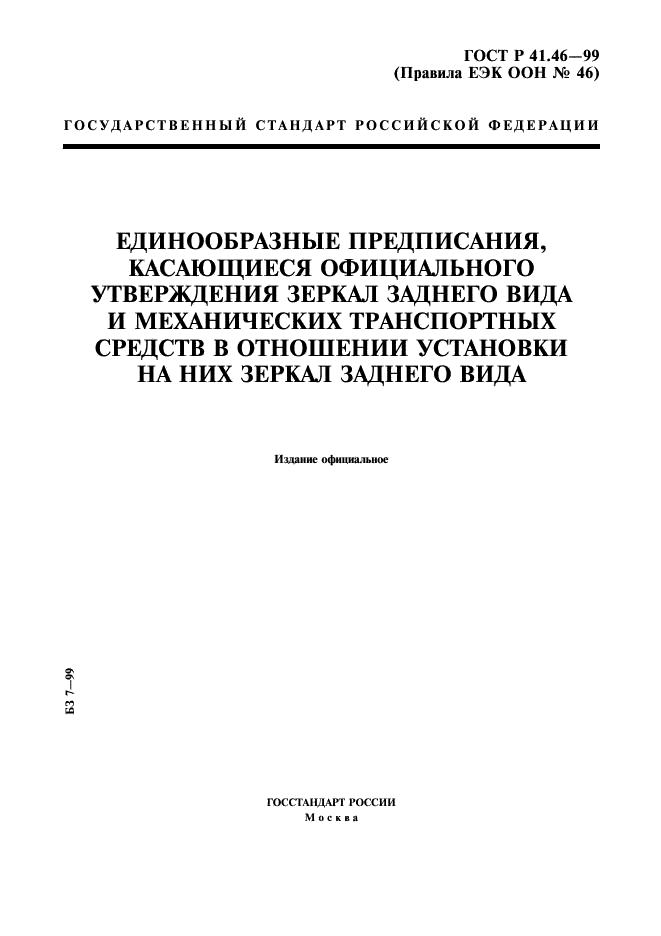 ГОСТ Р 41.46—99
(Правила ЕЭК ООН № 46)

ГОСУДАРСТВЕННЫЙ СТАНДАРТ РОССИЙСКОЙ ФЕДЕРАЦИИ

ЕДИНООБРАЗНЫЕ ПРЕДПИСАНИЯ, КАСАЮЩИЕСЯ ОФИЦИАЛЬНОГО УТВЕРЖДЕНИЯ ЗЕРКАЛ ЗАДНЕГО ВИДА И МЕХАНИЧЕСКИХ ТРАНСПОРТНЫХ СРЕДСТВ В ОТНОШЕНИИ УСТАНОВКИ НА НИХ ЗЕРКАЛ ЗАДНЕГО ВИДА

Издание официальное

БЗ 7—99

ГОССТАНДАРТ РОССИИ
Москва